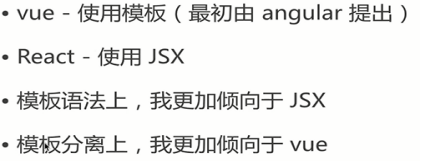 • vue - 使用模板（最初由 angular 提出）

• React - 使用 JSX

• 模板语法上，我更加倾向于 JSX

• 模板分离上，我更加倾向于 vue